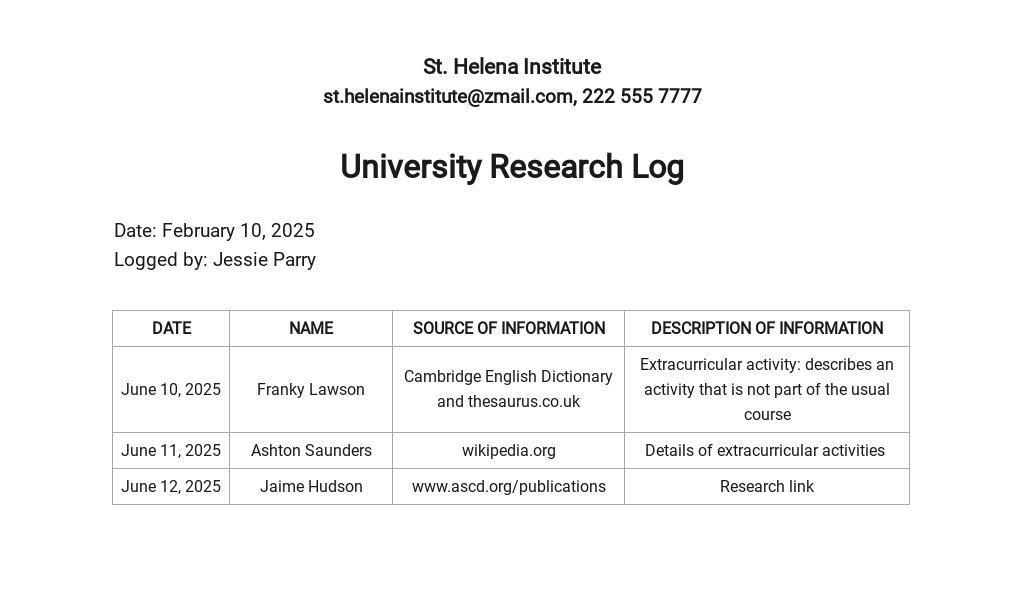 St. Helena Institute
st.helenainstitute@zmail.com, 222 555 7777

University Research Log

Date: February 10, 2025
Logged by: Jessie Parry

| DATE | NAME | SOURCE OF INFORMATION | DESCRIPTION OF INFORMATION |
|---|---|---|---|
| June 10, 2025 | Franky Lawson | Cambridge English Dictionary and thesaurus.co.uk | Extracurricular activity: describes an activity that is not part of the usual course |
| June 11, 2025 | Ashton Saunders | wikipedia.org | Details of extracurricular activities |
| June 12, 2025 | Jaime Hudson | www.ascd.org/publications | Research link |